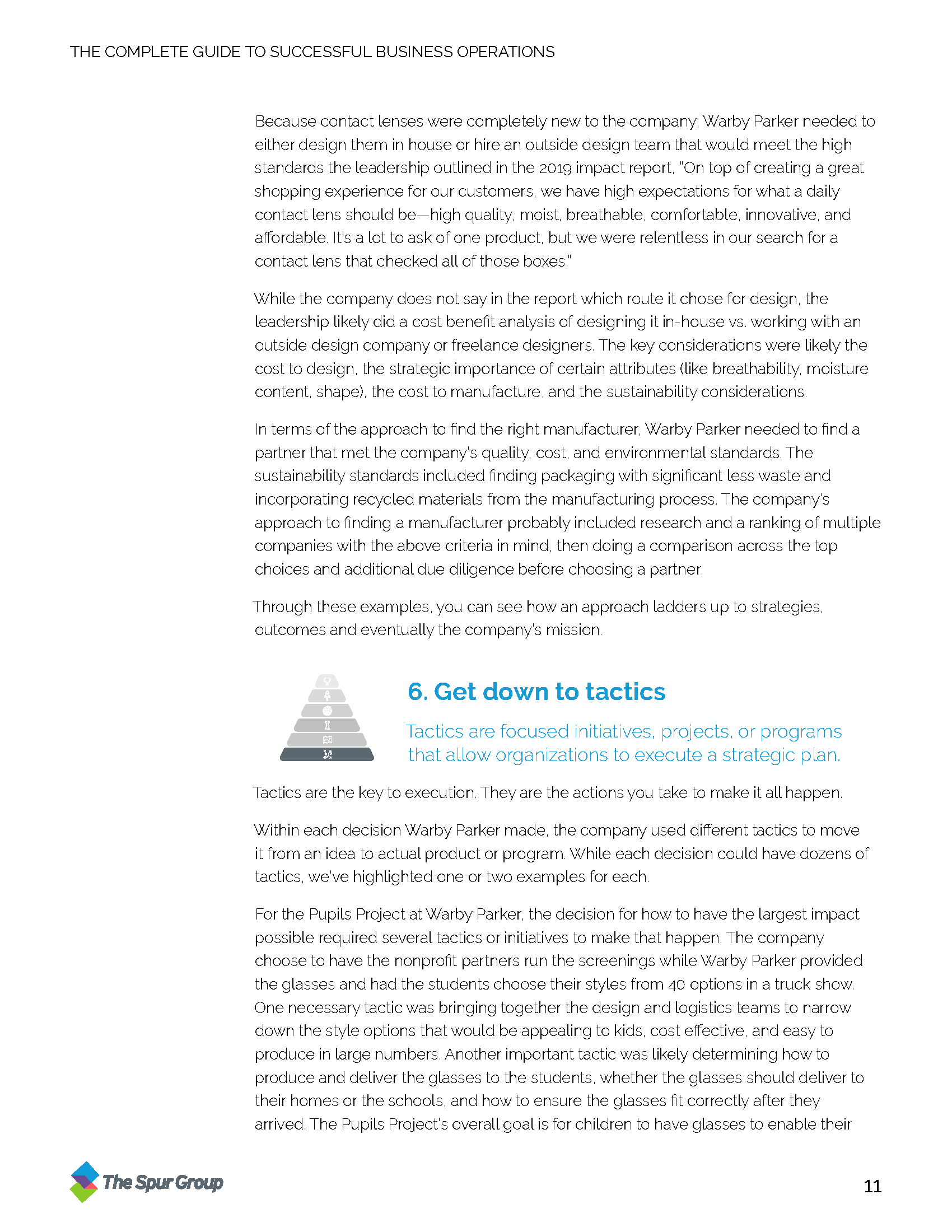 THE COMPLETE GUIDE TO SUCCESSFUL BUSINESS OPERATIONS

Because contact lenses were completely new to the company, Warby Parker needed to either design them in house or hire an outside design team that would meet the high standards the leadership outlined in the 2019 impact report, "On top of creating a great shopping experience for our customers, we have high expectations for what a daily contact lens should be—high quality, moist, breathable, comfortable, innovative, and affordable. It's a lot to ask of one product, but we were relentless in our search for a contact lens that checked all of those boxes."

While the company does not say in the report which route it chose for design, the leadership likely did a cost benefit analysis of designing it in-house vs. working with an outside design company or freelance designers. The key considerations were likely the cost to design, the strategic importance of certain attributes (like breathability, moisture content, shape), the cost to manufacture, and the sustainability considerations.

In terms of the approach to find the right manufacturer, Warby Parker needed to find a partner that met the company's quality, cost, and environmental standards. The sustainability standards included finding packaging with significant less waste and incorporating recycled materials from the manufacturing process. The company's approach to finding a manufacturer probably included research and a ranking of multiple companies with the above criteria in mind, then doing a comparison across the top choices and additional due diligence before choosing a partner.

Through these examples, you can see how an approach ladders up to strategies, outcomes and eventually the company's mission.

6. Get down to tactics

Tactics are focused initiatives, projects, or programs that allow organizations to execute a strategic plan.

Tactics are the key to execution. They are the actions you take to make it all happen.

Within each decision Warby Parker made, the company used different tactics to move it from an idea to actual product or program. While each decision could have dozens of tactics, we've highlighted one or two examples for each.

For the Pupils Project at Warby Parker, the decision for how to have the largest impact possible required several tactics or initiatives to make that happen. The company choose to have the nonprofit partners run the screenings while Warby Parker provided the glasses and had the students choose their styles from 40 options in a truck show. One necessary tactic was bringing together the design and logistics teams to narrow down the style options that would be appealing to kids, cost effective, and easy to produce in large numbers. Another important tactic was likely determining how to produce and deliver the glasses to the students, whether the glasses should deliver to their homes or the schools, and how to ensure the glasses fit correctly after they arrived. The Pupils Project's overall goal is for children to have glasses to enable their

The Spur Group

11